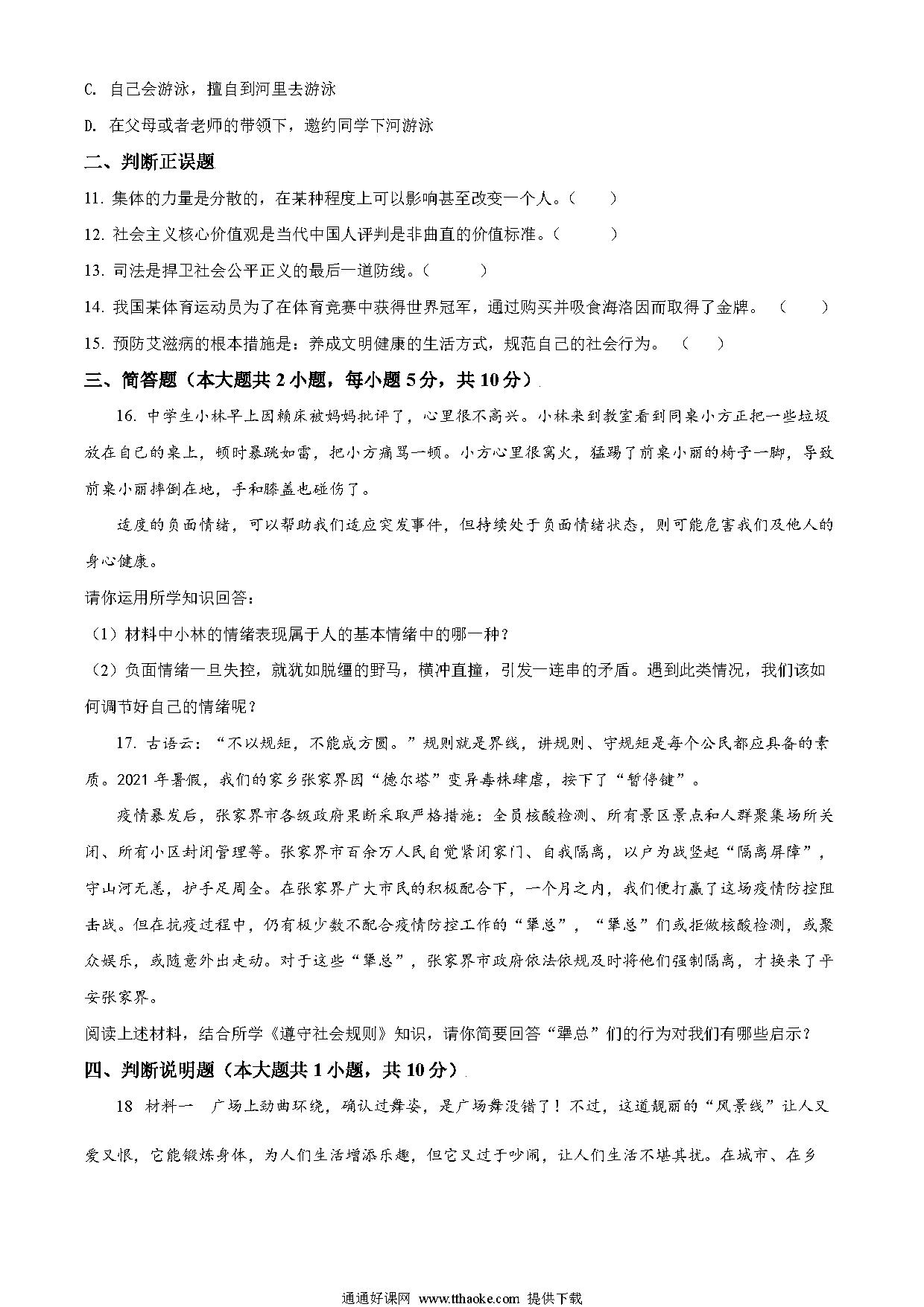 C. 自己会游泳，擅自到河里去游泳

D. 在父母或者老师的带领下，邀约同学下河游泳

二、判断正误题

11. 集体的力量是分散的，在某种程度上可以影响甚至改变一个人。（　　）

12. 社会主义核心价值观是当代中国人评判是非曲直的价值标准。（　　）

13. 司法是捍卫社会公平正义的最后一道防线。（　　）

14. 我国某体育运动员为了在体育竞赛中获得世界冠军，通过购买并吸食海洛因而取得了金牌。（　　）

15. 预防艾滋病的根本措施是：养成文明健康的生活方式，规范自己的社会行为。（　　）

三、简答题（本大题共 2 小题，每小题 5 分，共 10 分）

16. 中学生小林早上因赖床被妈妈批评了，心里很不高兴。小林来到教室看到同桌小方正把一些垃圾放在自己的桌上，顿时暴跳如雷，把小方痛骂一顿。小方心里很窝火，猛踢了前桌小丽的椅子一脚，导致前桌小丽摔倒在地，手和膝盖也碰伤了。

适度的负面情绪，可以帮助我们适应突发事件，但持续处于负面情绪状态，则可能危害我们及他人的身心健康。

请你运用所学知识回答：

（1）材料中小林的情绪表现属于人的基本情绪中的哪一种？

（2）负面情绪一旦失控，就犹如脱缰的野马，横冲直撞，引发一连串的矛盾。遇到此类情况，我们该如何调节好自己的情绪呢？

17. 古语云：“不以规矩，不能成方圆。”规则就是界线，讲规则、守规矩是每个公民都应具备的素质。2021 年暑假，我们的家乡张家界因“德尔塔”变异毒株肆虐，按下了“暂停键”。

疫情暴发后，张家界市各级政府果断采取严格措施：全员核酸检测、所有景区景点和人群聚集场所关闭、所有小区封闭管理等。张家界市百余万人民自觉紧闭家门、自我隔离，以户为战竖起“隔离屏障”，守山河无恙，护手足周全。在张家界广大市民的积极配合下，一个月之内，我们便打赢了这场疫情防控阻击战。但在抗疫过程中，仍有极少数不配合疫情防控工作的“犟总”，“犟总”们或拒做核酸检测，或聚众娱乐，或随意外出走动。对于这些“犟总”，张家界市政府依法依规及时将他们强制隔离，才换来了平安张家界。

阅读上述材料，结合所学《遵守社会规则》知识，请你简要回答“犟总”们的行为对我们有哪些启示？

四、判断说明题（本大题共 1 小题，共 10 分）

18 材料一　广场上劲曲环绕，确认过舞姿，是广场舞没错了！不过，这道靓丽的“风景线”让人又爱又恨，它能锻炼身体，为人们生活增添乐趣，但它又过于吵闹，让人们生活不堪其扰。在城市、在乡

通通好课网 www.tthaoke.com 提供下载